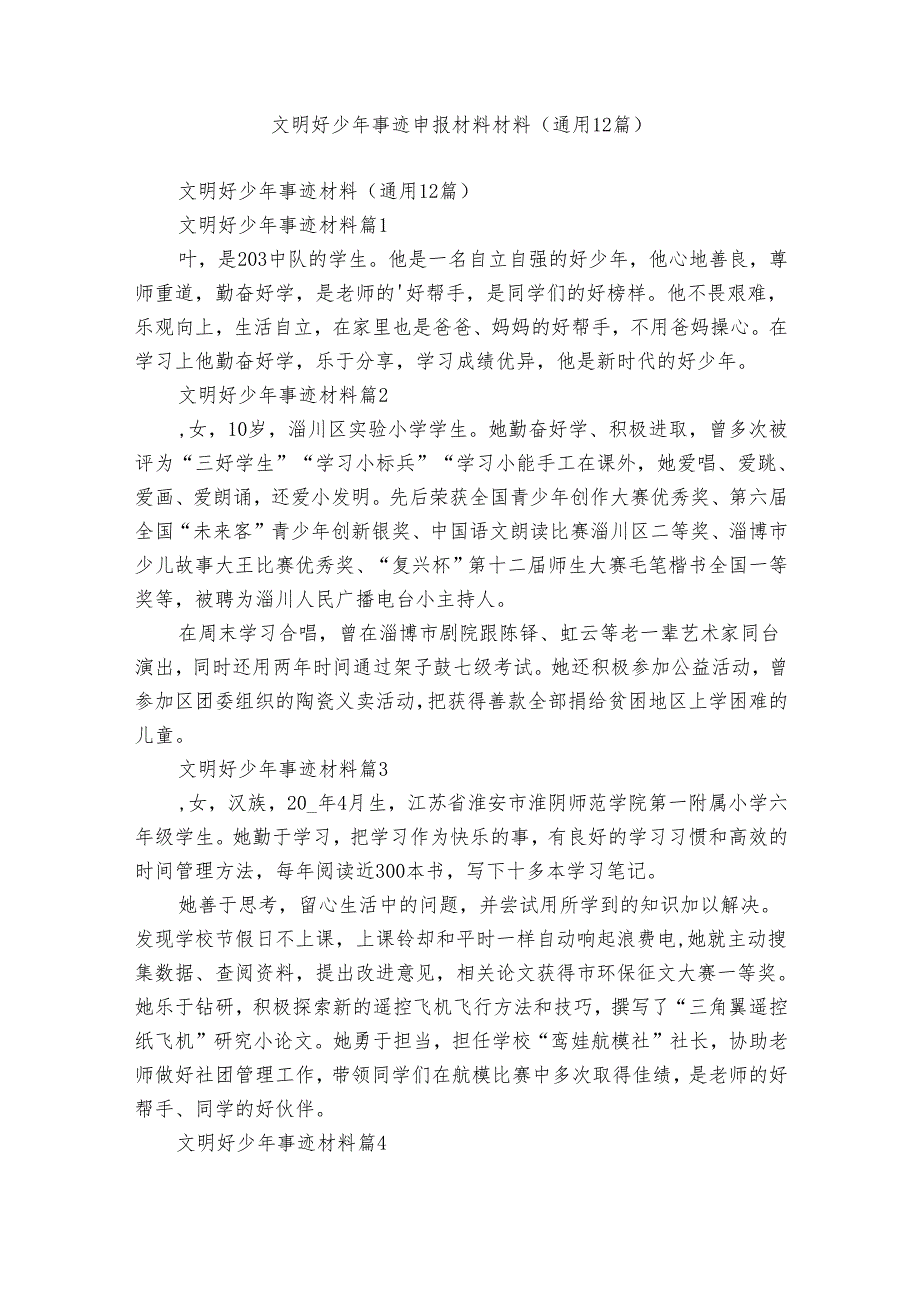 文明好少年事迹申报材料材料（通用12篇）

文明好少年事迹材料（通用12篇）

文明好少年事迹材料篇1

叶，是203中队的学生。他是一名自立自强的好少年，他心地善良，尊师重道，勤奋好学，是老师的'好帮手，是同学们的好榜样。他不畏艰难，乐观向上，生活自立，在家里也是爸爸、妈妈的好帮手，不用爸妈操心。在学习上他勤奋好学，乐于分享，学习成绩优异，他是新时代的好少年。

文明好少年事迹材料篇2

,女，10岁，淄川区实验小学学生。她勤奋好学、积极进取，曾多次被评为“三好学生”“学习小标兵”“学习小能手工在课外，她爱唱、爱跳、爱画、爱朗诵，还爱小发明。先后荣获全国青少年创作大赛优秀奖、第六届全国“未来客”青少年创新银奖、中国语文朗读比赛淄川区二等奖、淄博市少儿故事大王比赛优秀奖、“复兴杯”第十二届师生大赛毛笔楷书全国一等奖等，被聘为淄川人民广播电台小主持人。

在周末学习合唱，曾在淄博市剧院跟陈铎、虹云等老一辈艺术家同台演出，同时还用两年时间通过架子鼓七级考试。她还积极参加公益活动，曾参加区团委组织的陶瓷义卖活动，把获得善款全部捐给贫困地区上学困难的儿童。

文明好少年事迹材料篇3

,女，汉族，20_年4月生，江苏省淮安市淮阴师范学院第一附属小学六年级学生。她勤于学习，把学习作为快乐的事，有良好的学习习惯和高效的时间管理方法，每年阅读近300本书，写下十多本学习笔记。

她善于思考，留心生活中的问题，并尝试用所学到的知识加以解决。发现学校节假日不上课，上课铃却和平时一样自动响起浪费电，她就主动搜集数据、查阅资料，提出改进意见，相关论文获得市环保征文大赛一等奖。她乐于钻研，积极探索新的遥控飞机飞行方法和技巧，撰写了“三角翼遥控纸飞机”研究小论文。她勇于担当，担任学校“鸾娃航模社”社长，协助老师做好社团管理工作，带领同学们在航模比赛中多次取得佳绩，是老师的好帮手、同学的好伙伴。

文明好少年事迹材料篇4